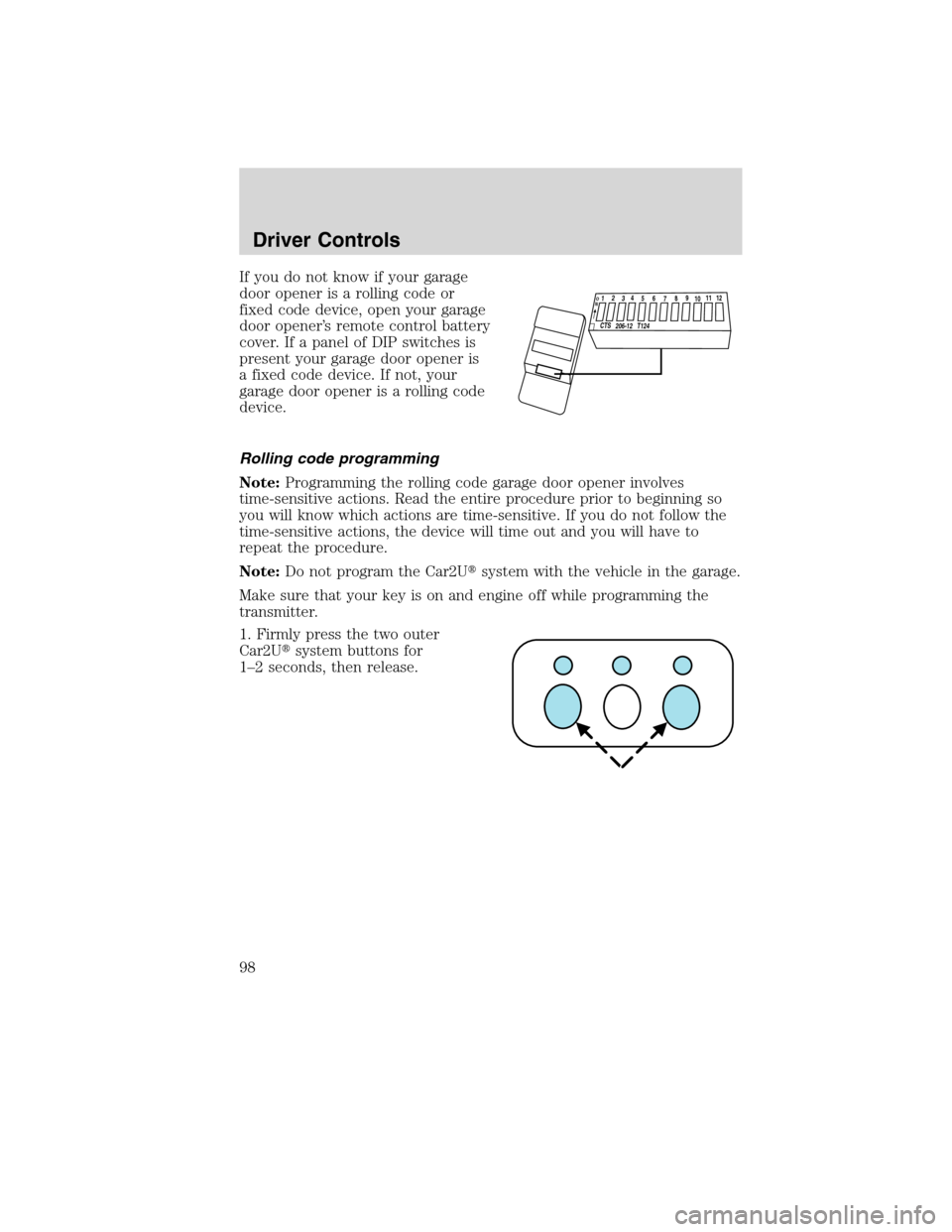 Driver Controls

If you do not know if your garage door opener is a rolling code or fixed code device, open your garage door opener's remote control battery cover. If a panel of DIP switches is present your garage door opener is a fixed code device. If not, your garage door opener is a rolling code device.

1 2 3 4 5 6 7 8 9 10 11 12
CTS 206-12 T124

Rolling code programming

Note: Programming the rolling code garage door opener involves time-sensitive actions. Read the entire procedure prior to beginning so you will know which actions are time-sensitive. If you do not follow the time-sensitive actions, the device will time out and you will have to repeat the procedure.

Note: Do not program the Car2U® system with the vehicle in the garage.

Make sure that your key is on and engine off while programming the transmitter.

1. Firmly press the two outer Car2U® system buttons for 1–2 seconds, then release.

98

carmanualsonline.info